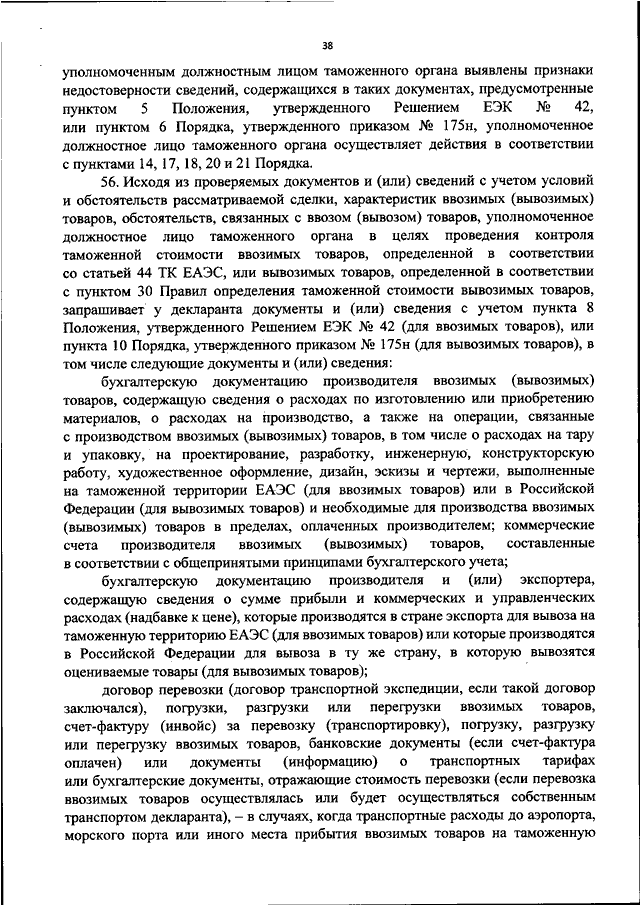 38

уполномоченным должностным лицом таможенного органа выявлены признаки недостоверности сведений, содержащихся в таких документах, предусмотренные пунктом 5 Положения, утвержденного Решением ЕЭК № 42, или пунктом 6 Порядка, утвержденного приказом № 175н, уполномоченное должностное лицо таможенного органа осуществляет действия в соответствии с пунктами 14, 17, 18, 20 и 21 Порядка.

56. Исходя из проверяемых документов и (или) сведений с учетом условий и обстоятельств рассматриваемой сделки, характеристик ввозимых (вывозимых) товаров, обстоятельств, связанных с ввозом (вывозом) товаров, уполномоченное должностное лицо таможенного органа в целях проведения контроля таможенной стоимости ввозимых товаров, определенной в соответствии со статьей 44 ТК ЕАЭС, или вывозимых товаров, определенной в соответствии с пунктом 30 Правил определения таможенной стоимости вывозимых товаров, запрашивает у декларанта документы и (или) сведения с учетом пункта 8 Положения, утвержденного Решением ЕЭК № 42 (для ввозимых товаров), или пункта 10 Порядка, утвержденного приказом № 175н (для вывозимых товаров), в том числе следующие документы и (или) сведения:

бухгалтерскую документацию производителя ввозимых (вывозимых) товаров, содержащую сведения о расходах по изготовлению или приобретению материалов, о расходах на производство, а также на операции, связанные с производством ввозимых (вывозимых) товаров, в том числе о расходах на тару и упаковку, на проектирование, разработку, инженерную, конструкторскую работу, художественное оформление, дизайн, эскизы и чертежи, выполненные на таможенной территории ЕАЭС (для ввозимых товаров) или в Российской Федерации (для вывозимых товаров) и необходимые для производства ввозимых (вывозимых) товаров в пределах, оплаченных производителем; коммерческие счета производителя ввозимых (вывозимых) товаров, составленные в соответствии с общепринятыми принципами бухгалтерского учета;

бухгалтерскую документацию производителя и (или) экспортера, содержащую сведения о сумме прибыли и коммерческих и управленческих расходах (надбавке к цене), которые производятся в стране экспорта для вывоза на таможенную территорию ЕАЭС (для ввозимых товаров) или которые производятся в Российской Федерации для вывоза в ту же страну, в которую вывозятся оцениваемые товары (для вывозимых товаров);

договор перевозки (договор транспортной экспедиции, если такой договор заключался), погрузки, разгрузки или перегрузки ввозимых товаров, счет-фактуру (инвойс) за перевозку (транспортировку), погрузку, разгрузку или перегрузку ввозимых товаров, банковские документы (если счет-фактура оплачен) или документы (информацию) о транспортных тарифах или бухгалтерские документы, отражающие стоимость перевозки (если перевозка ввозимых товаров осуществлялась или будет осуществляться собственным транспортом декларанта), – в случаях, когда транспортные расходы до аэропорта, морского порта или иного места прибытия ввозимых товаров на таможенную